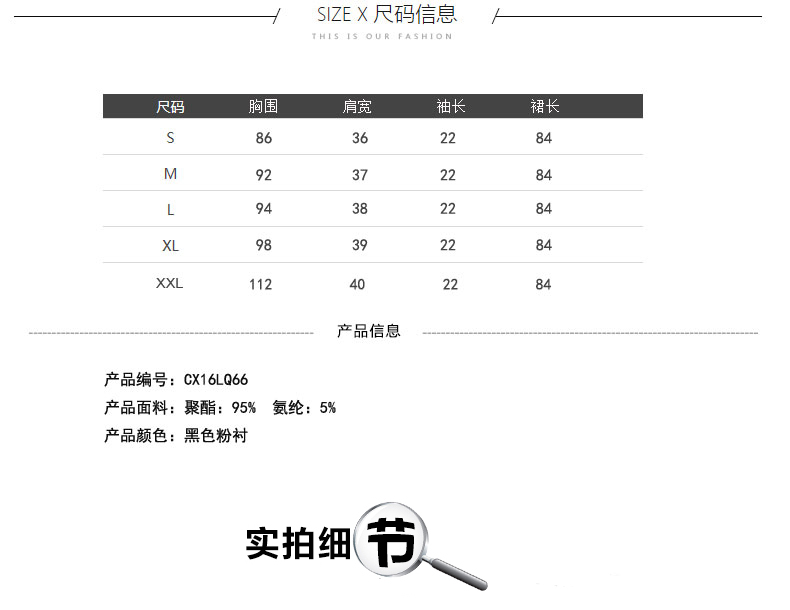 SIZE X 尺码信息
THIS IS OUR FASHION

| 尺码 | 胸围 | 肩宽 | 袖长 | 裙长 |
|---|---|---|---|---|
| S | 86 | 36 | 22 | 84 |
| M | 92 | 37 | 22 | 84 |
| L | 94 | 38 | 22 | 84 |
| XL | 98 | 39 | 22 | 84 |
| XXL | 112 | 40 | 22 | 84 |

产品信息

产品编号：CX16LQ66
产品面料：聚酯：95% 氨纶：5%
产品颜色：黑色粉衬

实拍细节